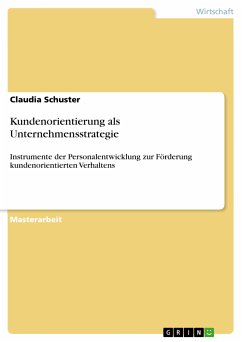 Wirtschaft

Claudia Schuster

Kundenorientierung als Unternehmensstrategie

Instrumente der Personalentwicklung zur Förderung kundenorientierten Verhaltens

Masterarbeit

GRIN